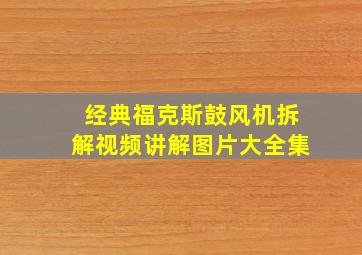 经典福克斯鼓风机拆解视频讲解图片大全集